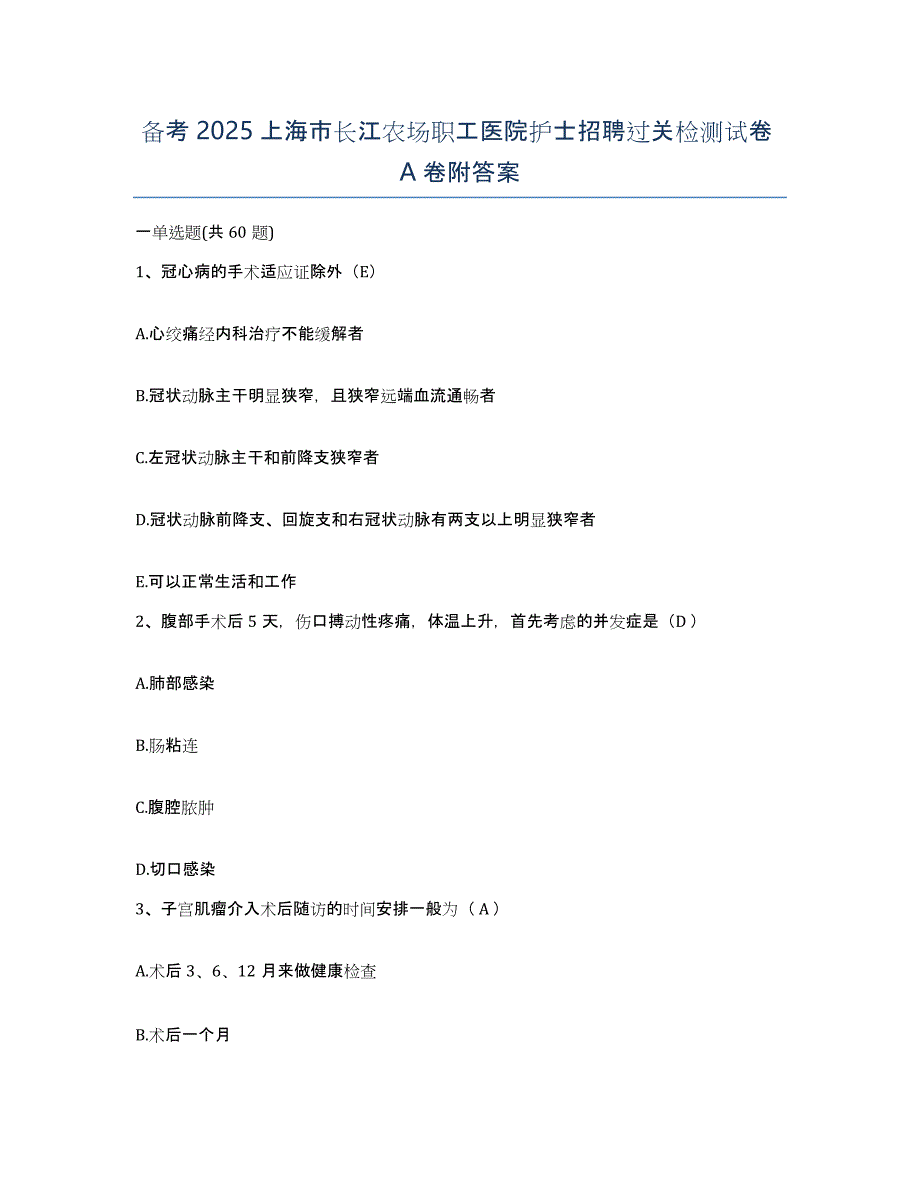 备考 2025 上海市长江农场职工医院护士招聘过关检测试卷 A 卷附答案

一单选题(共 60 题)

1、冠心病的手术适应证除外（E）

A.心绞痛经内科治疗不能缓解者

B.冠状动脉主干明显狭窄，且狭窄远端血流通畅者

C.左冠状动脉主干和前降支狭窄者

D.冠状动脉前降支、回旋支和右冠状动脉有两支以上明显狭窄者

E.可以正常生活和工作

2、腹部手术后 5 天，伤口搏动性疼痛，体温上升，首先考虑的并发症是（D）

A.肺部感染

B.肠粘连

C.腹腔脓肿

D.切口感染

3、子宫肌瘤介入术后随访的时间安排一般为（A）

A.术后 3、6、12 月来做健康检查

B.术后一个月